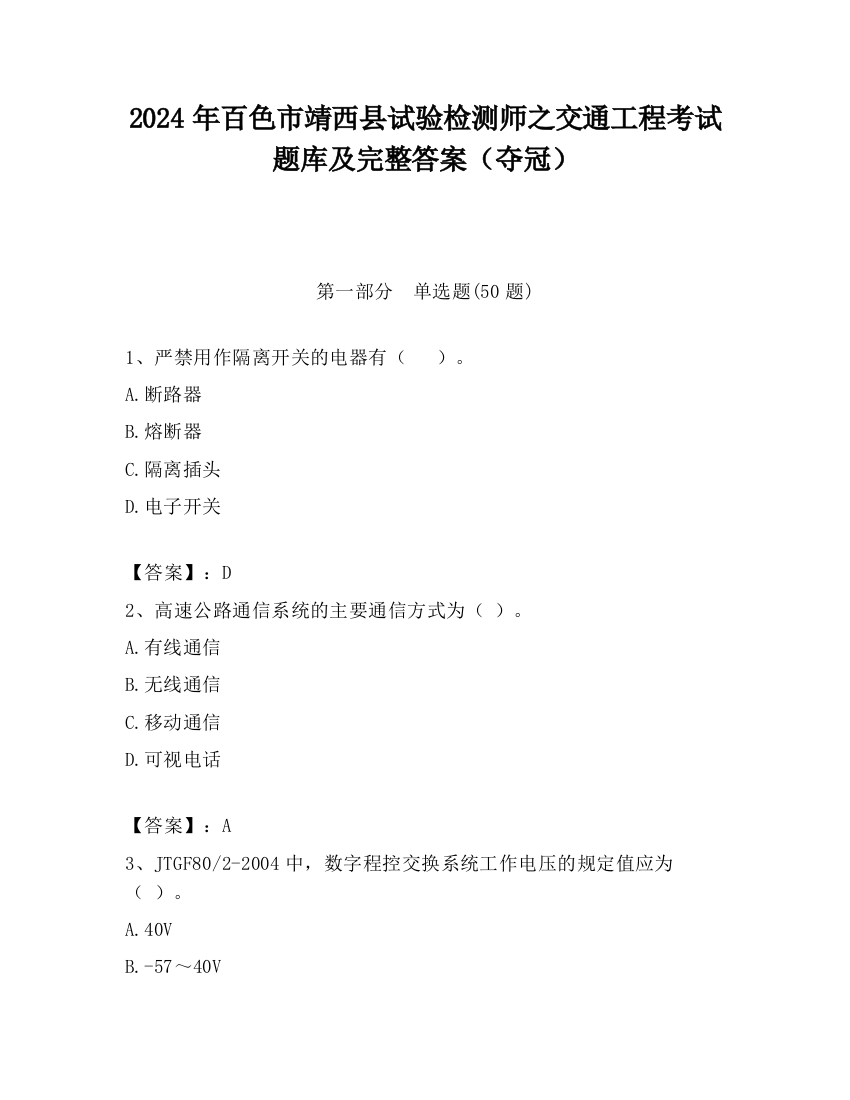 2024 年百色市靖西县试验检测师之交通工程考试题库及完整答案（夺冠）

第一部分　单选题(50 题)

1、严禁用作隔离开关的电器有（　　）。

A.断路器

B.熔断器

C.隔离插头

D.电子开关

【答案】：D

2、高速公路通信系统的主要通信方式为（ ）。

A.有线通信

B.无线通信

C.移动通信

D.可视电话

【答案】：A

3、JTGF80/2-2004 中，数字程控交换系统工作电压的规定值应为（ ）。

A.40V

B.-57～40V